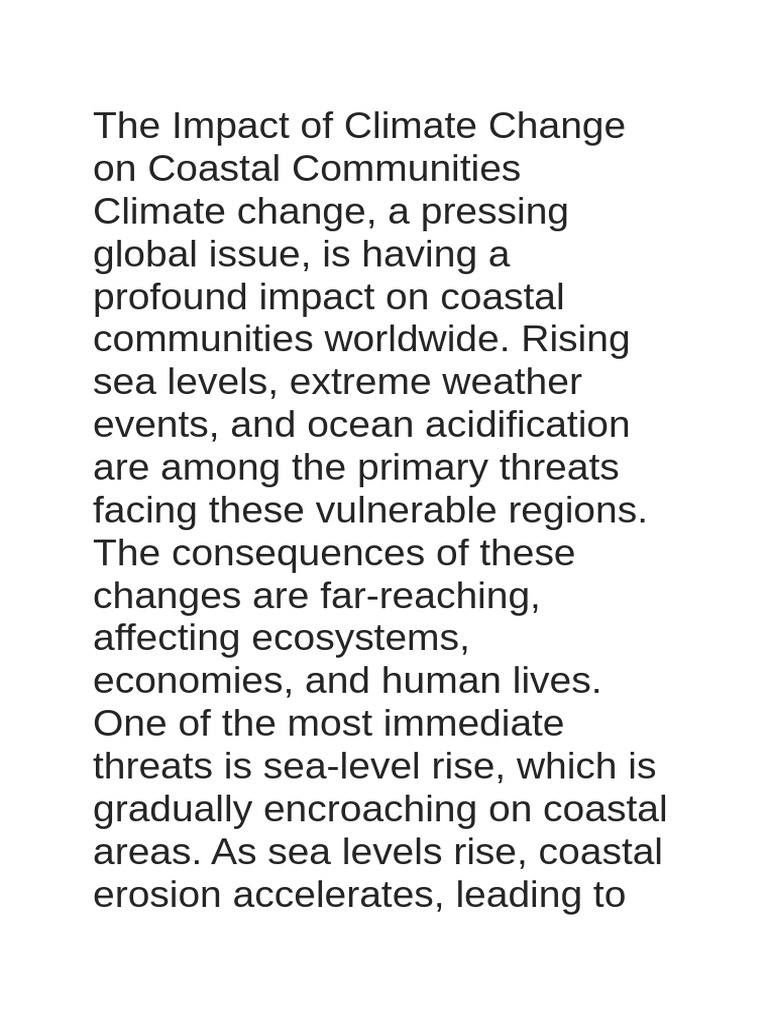 The Impact of Climate Change on Coastal Communities
Climate change, a pressing global issue, is having a profound impact on coastal communities worldwide. Rising sea levels, extreme weather events, and ocean acidification are among the primary threats facing these vulnerable regions. The consequences of these changes are far-reaching, affecting ecosystems, economies, and human lives.
One of the most immediate threats is sea-level rise, which is gradually encroaching on coastal areas. As sea levels rise, coastal erosion accelerates, leading to